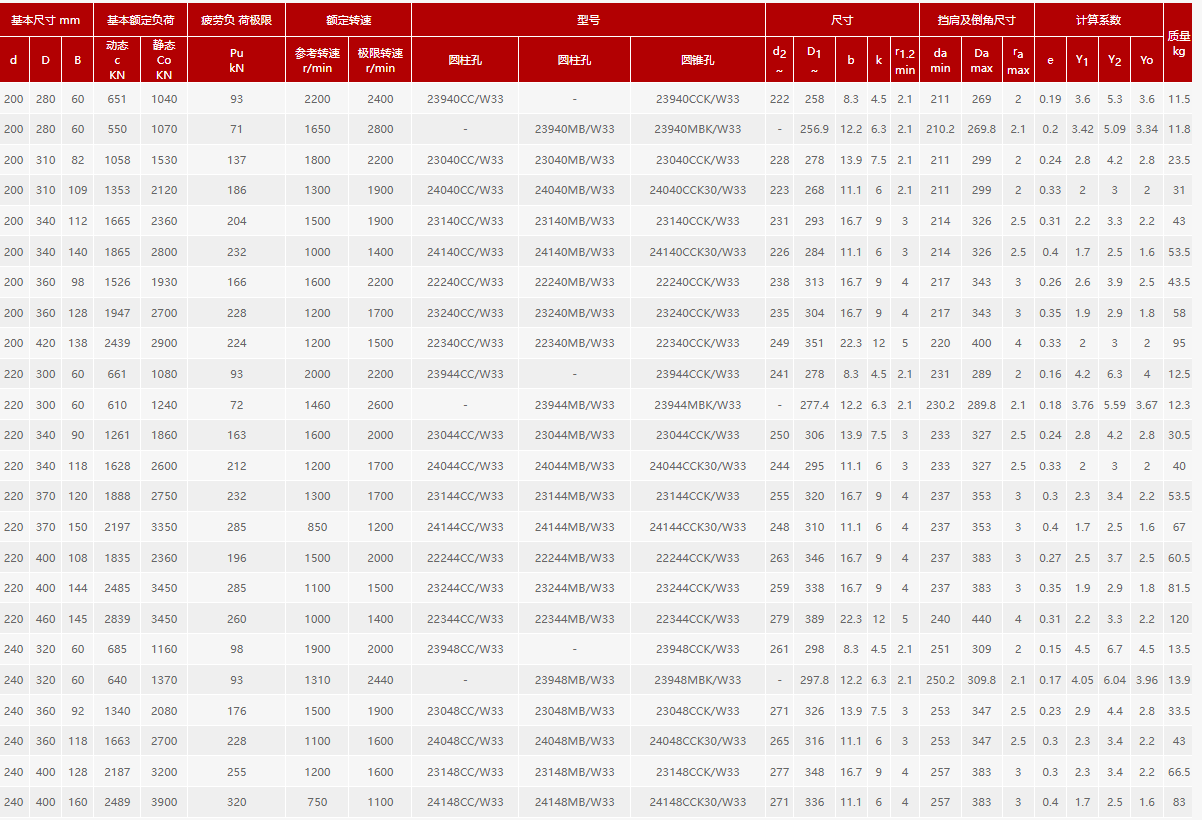 | 基本尺寸 mm | | | 基本额定负荷 | | 疲劳负 荷极限 | 额定转速 | | 型号 | | | 尺寸 | | | | | 挡肩及倒角尺寸 | | | 计算系数 | | | | 质量 kg |
|---|---|---|---|---|---|---|---|---|---|---|---|---|---|---|---|---|---|---|---|---|---|---|---|
| d | D | B | 动态 c KN | 静态 Co KN | Pu kN | 参考转速 r/min | 极限转速 r/min | 圆柱孔 | 圆柱孔 | 圆锥孔 | $d_2$ ~ | $D_1$ ~ | b | k | $r_{1.2}$ min | da min | Da max | $r_a$ max | e | $Y_1$ | $Y_2$ | Yo | |
| 200 | 280 | 60 | 651 | 1040 | 93 | 2200 | 2400 | 23940CC/W33 | - | 23940CCK/W33 | 222 | 258 | 8.3 | 4.5 | 2.1 | 211 | 269 | 2 | 0.19 | 3.6 | 5.3 | 3.6 | 11.5 |
| 200 | 280 | 60 | 550 | 1070 | 71 | 1650 | 2800 | - | 23940MB/W33 | 23940MBK/W33 | - | 256.9 | 12.2 | 6.3 | 2.1 | 210.2 | 269.8 | 2.1 | 0.2 | 3.42 | 5.09 | 3.34 | 11.8 |
| 200 | 310 | 82 | 1058 | 1530 | 137 | 1800 | 2200 | 23040CC/W33 | 23040MB/W33 | 23040CCK/W33 | 228 | 278 | 13.9 | 7.5 | 2.1 | 211 | 299 | 2 | 0.24 | 2.8 | 4.2 | 2.8 | 23.5 |
| 200 | 310 | 109 | 1353 | 2120 | 186 | 1300 | 1900 | 24040CC/W33 | 24040MB/W33 | 24040CCK30/W33 | 223 | 268 | 11.1 | 6 | 2.1 | 211 | 299 | 2 | 0.33 | 2 | 3 | 2 | 31 |
| 200 | 340 | 112 | 1665 | 2360 | 204 | 1500 | 1900 | 23140CC/W33 | 23140MB/W33 | 23140CCK/W33 | 231 | 293 | 16.7 | 9 | 3 | 214 | 326 | 2.5 | 0.31 | 2.2 | 3.3 | 2.2 | 43 |
| 200 | 340 | 140 | 1865 | 2800 | 232 | 1000 | 1400 | 24140CC/W33 | 24140MB/W33 | 24140CCK30/W33 | 226 | 284 | 11.1 | 6 | 3 | 214 | 326 | 2.5 | 0.4 | 1.7 | 2.5 | 1.6 | 53.5 |
| 200 | 360 | 98 | 1526 | 1930 | 166 | 1600 | 2200 | 22240CC/W33 | 22240MB/W33 | 22240CCK/W33 | 238 | 313 | 16.7 | 9 | 4 | 217 | 343 | 3 | 0.26 | 2.6 | 3.9 | 2.5 | 43.5 |
| 200 | 360 | 128 | 1947 | 2700 | 228 | 1200 | 1700 | 23240CC/W33 | 23240MB/W33 | 23240CCK/W33 | 235 | 304 | 16.7 | 9 | 4 | 217 | 343 | 3 | 0.35 | 1.9 | 2.9 | 1.8 | 58 |
| 200 | 420 | 138 | 2439 | 2900 | 224 | 1200 | 1500 | 22340CC/W33 | 22340MB/W33 | 22340CCK/W33 | 249 | 351 | 22.3 | 12 | 5 | 220 | 400 | 4 | 0.33 | 2 | 3 | 2 | 95 |
| 220 | 300 | 60 | 661 | 1080 | 93 | 2000 | 2200 | 23944CC/W33 | - | 23944CCK/W33 | 241 | 278 | 8.3 | 4.5 | 2.1 | 231 | 289 | 2 | 0.16 | 4.2 | 6.3 | 4 | 12.5 |
| 220 | 300 | 60 | 610 | 1240 | 72 | 1460 | 2600 | - | 23944MB/W33 | 23944MBK/W33 | - | 277.4 | 12.2 | 6.3 | 2.1 | 230.2 | 289.8 | 2.1 | 0.18 | 3.76 | 5.59 | 3.67 | 12.3 |
| 220 | 340 | 90 | 1261 | 1860 | 163 | 1600 | 2000 | 23044CC/W33 | 23044MB/W33 | 23044CCK/W33 | 250 | 306 | 13.9 | 7.5 | 3 | 233 | 327 | 2.5 | 0.24 | 2.8 | 4.2 | 2.8 | 30.5 |
| 220 | 340 | 118 | 1628 | 2600 | 212 | 1200 | 1700 | 24044CC/W33 | 24044MB/W33 | 24044CCK30/W33 | 244 | 295 | 11.1 | 6 | 3 | 233 | 327 | 2.5 | 0.33 | 2 | 3 | 2 | 40 |
| 220 | 370 | 120 | 1888 | 2750 | 232 | 1300 | 1700 | 23144CC/W33 | 23144MB/W33 | 23144CCK/W33 | 255 | 320 | 16.7 | 9 | 4 | 237 | 353 | 3 | 0.3 | 2.3 | 3.4 | 2.2 | 53.5 |
| 220 | 370 | 150 | 2197 | 3350 | 285 | 850 | 1200 | 24144CC/W33 | 24144MB/W33 | 24144CCK30/W33 | 248 | 310 | 11.1 | 6 | 4 | 237 | 353 | 3 | 0.4 | 1.7 | 2.5 | 1.6 | 67 |
| 220 | 400 | 108 | 1835 | 2360 | 196 | 1500 | 2000 | 22244CC/W33 | 22244MB/W33 | 22244CCK/W33 | 263 | 346 | 16.7 | 9 | 4 | 237 | 383 | 3 | 0.27 | 2.5 | 3.7 | 2.5 | 60.5 |
| 220 | 400 | 144 | 2485 | 3450 | 285 | 1100 | 1500 | 23244CC/W33 | 23244MB/W33 | 23244CCK/W33 | 259 | 338 | 16.7 | 9 | 4 | 237 | 383 | 3 | 0.35 | 1.9 | 2.9 | 1.8 | 81.5 |
| 220 | 460 | 145 | 2839 | 3450 | 260 | 1000 | 1400 | 22344CC/W33 | 22344MB/W33 | 22344CCK/W33 | 279 | 389 | 22.3 | 12 | 5 | 240 | 440 | 4 | 0.31 | 2.2 | 3.3 | 2.2 | 120 |
| 240 | 320 | 60 | 685 | 1160 | 98 | 1900 | 2000 | 23948CC/W33 | - | 23948CCK/W33 | 261 | 298 | 8.3 | 4.5 | 2.1 | 251 | 309 | 2 | 0.15 | 4.5 | 6.7 | 4.5 | 13.5 |
| 240 | 320 | 60 | 640 | 1370 | 93 | 1310 | 2440 | - | 23948MB/W33 | 23948MBK/W33 | - | 297.8 | 12.2 | 6.3 | 2.1 | 250.2 | 309.8 | 2.1 | 0.17 | 4.05 | 6.04 | 3.96 | 13.9 |
| 240 | 360 | 92 | 1340 | 2080 | 176 | 1500 | 1900 | 23048CC/W33 | 23048MB/W33 | 23048CCK/W33 | 271 | 326 | 13.9 | 7.5 | 3 | 253 | 347 | 2.5 | 0.23 | 2.9 | 4.4 | 2.8 | 33.5 |
| 240 | 360 | 118 | 1663 | 2700 | 228 | 1100 | 1600 | 24048CC/W33 | 24048MB/W33 | 24048CCK30/W33 | 265 | 316 | 11.1 | 6 | 3 | 253 | 347 | 2.5 | 0.3 | 2.3 | 3.4 | 2.2 | 43 |
| 240 | 400 | 128 | 2187 | 3200 | 255 | 1200 | 1600 | 23148CC/W33 | 23148MB/W33 | 23148CCK/W33 | 277 | 348 | 16.7 | 9 | 4 | 257 | 383 | 3 | 0.3 | 2.3 | 3.4 | 2.2 | 66.5 |
| 240 | 400 | 160 | 2489 | 3900 | 320 | 750 | 1100 | 24148CC/W33 | 24148MB/W33 | 24148CCK30/W33 | 271 | 336 | 11.1 | 6 | 4 | 257 | 383 | 3 | 0.4 | 1.7 | 2.5 | 1.6 | 83 |